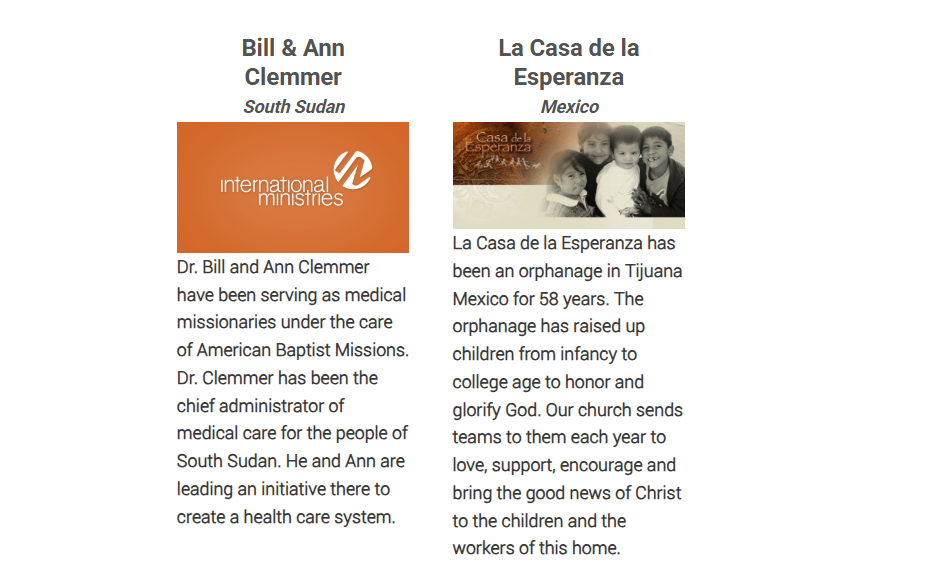 Bill & Ann Clemmer

South Sudan

international ministries

Dr. Bill and Ann Clemmer have been serving as medical missionaries under the care of American Baptist Missions. Dr. Clemmer has been the chief administrator of medical care for the people of South Sudan. He and Ann are leading an initiative there to create a health care system.

La Casa de la Esperanza

Mexico

Casa de la Esperanza

La Casa de la Esperanza has been an orphanage in Tijuana Mexico for 58 years. The orphanage has raised up children from infancy to college age to honor and glorify God. Our church sends teams to them each year to love, support, encourage and bring the good news of Christ to the children and the workers of this home.